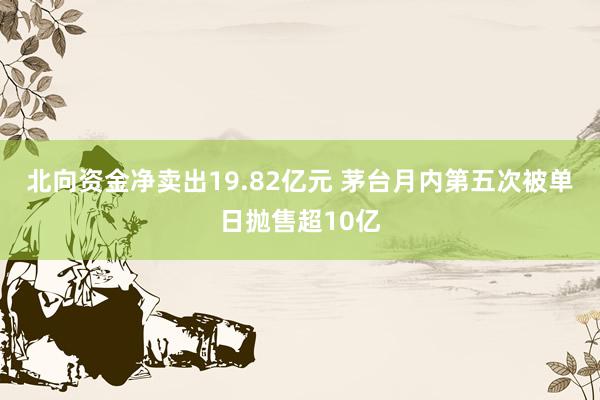 北向资金净卖出19.82亿元 茅台月内第五次被单日抛售超10亿